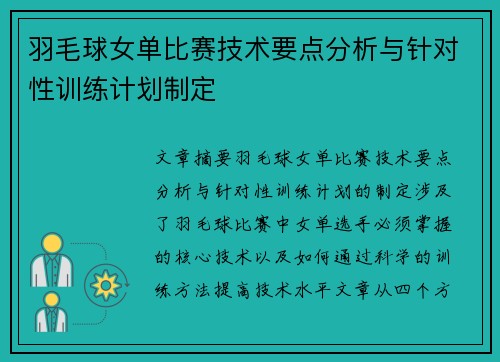 羽毛球女单比赛技术要点分析与针对性训练计划制定

文章摘要羽毛球女单比赛技术要点分析与针对性训练计划的制定涉及了羽毛球比赛中女单选手必须掌握的核心技术以及如何通过科学的训练方法提高技术水平文章从四个方